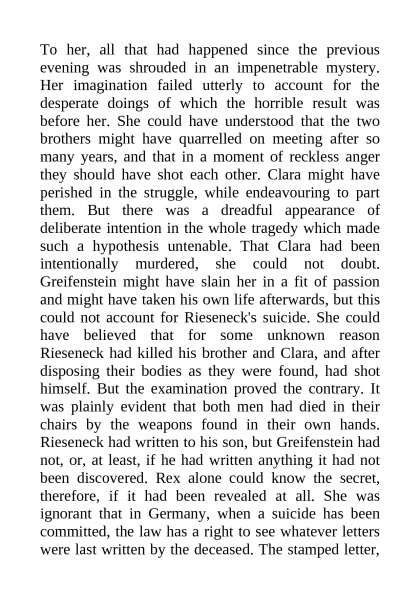 To her, all that had happened since the previous evening was shrouded in an impenetrable mystery. Her imagination failed utterly to account for the desperate doings of which the horrible result was before her. She could have understood that the two brothers might have quarrelled on meeting after so many years, and that in a moment of reckless anger they should have shot each other. Clara might have perished in the struggle, while endeavouring to part them. But there was a dreadful appearance of deliberate intention in the whole tragedy which made such a hypothesis untenable. That Clara had been intentionally murdered, she could not doubt. Greifenstein might have slain her in a fit of passion and might have taken his own life afterwards, but this could not account for Rieseneck's suicide. She could have believed that for some unknown reason Rieseneck had killed his brother and Clara, and after disposing their bodies as they were found, had shot himself. But the examination proved the contrary. It was plainly evident that both men had died in their chairs by the weapons found in their own hands. Rieseneck had written to his son, but Greifenstein had not, or, at least, if he had written anything it had not been discovered. Rex alone could know the secret, therefore, if it had been revealed at all. She was ignorant that in Germany, when a suicide has been committed, the law has a right to see whatever letters were last written by the deceased. The stamped letter,